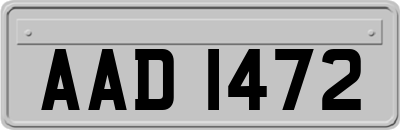 AAD 1472